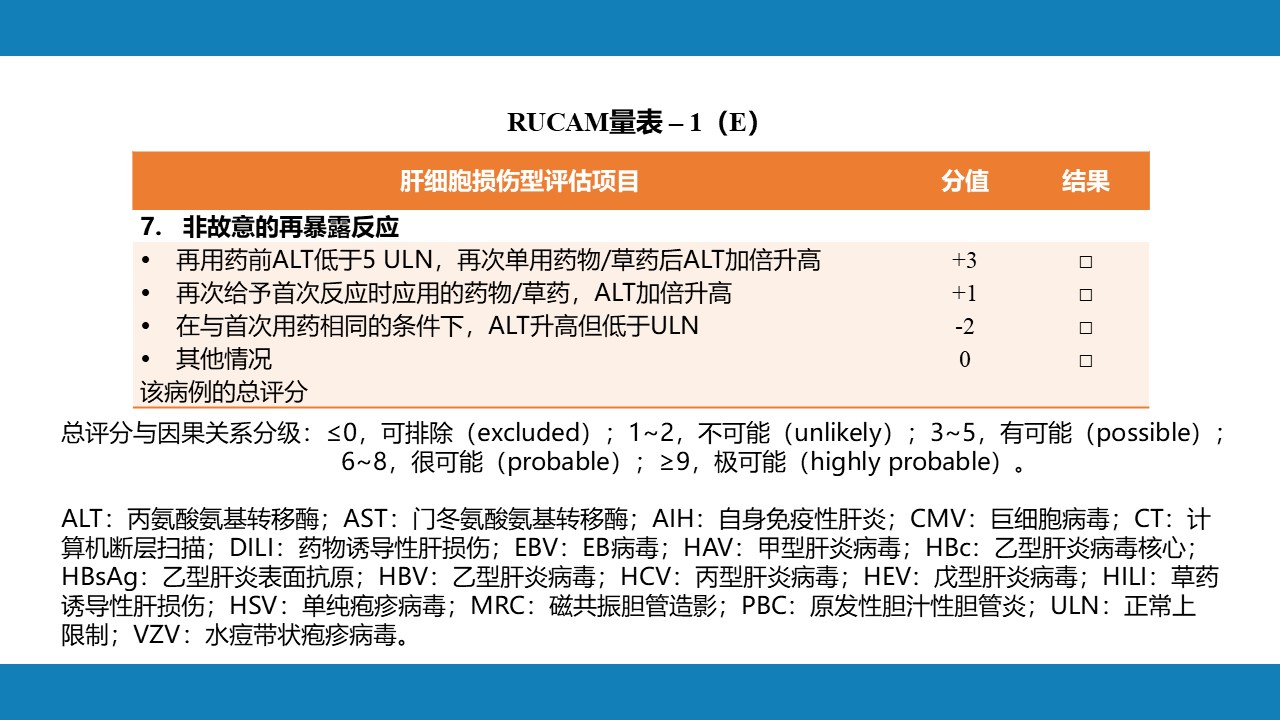 RUCAM量表 – 1（E）

| 肝细胞损伤型评估项目 | 分值 | 结果 |
|---|---|---|
| 7. 非故意的再暴露反应 | | |
| • 再用药前ALT低于5 ULN，再次单用药物/草药后ALT加倍升高 | +3 | □ |
| • 再次给予首次反应时应用的药物/草药，ALT加倍升高 | +1 | □ |
| • 在与首次用药相同的条件下，ALT升高但低于ULN | -2 | □ |
| • 其他情况 | 0 | □ |
| 该病例的总评分 | | |

总评分与因果关系分级：≤0，可排除（excluded）；1~2，不可能（unlikely）；3~5，有可能（possible）；6~8，很可能（probable）；≥9，极可能（highly probable）。

ALT：丙氨酸氨基转移酶；AST：门冬氨酸氨基转移酶；AIH：自身免疫性肝炎；CMV：巨细胞病毒；CT：计算机断层扫描；DILI：药物诱导性肝损伤；EBV：EB病毒；HAV：甲型肝炎病毒；HBc：乙型肝炎病毒核心；HBsAg：乙型肝炎表面抗原；HBV：乙型肝炎病毒；HCV：丙型肝炎病毒；HEV：戊型肝炎病毒；HILI：草药诱导性肝损伤；HSV：单纯疱疹病毒；MRC：磁共振胆管造影；PBC：原发性胆汁性胆管炎；ULN：正常上限制；VZV：水痘带状疱疹病毒。